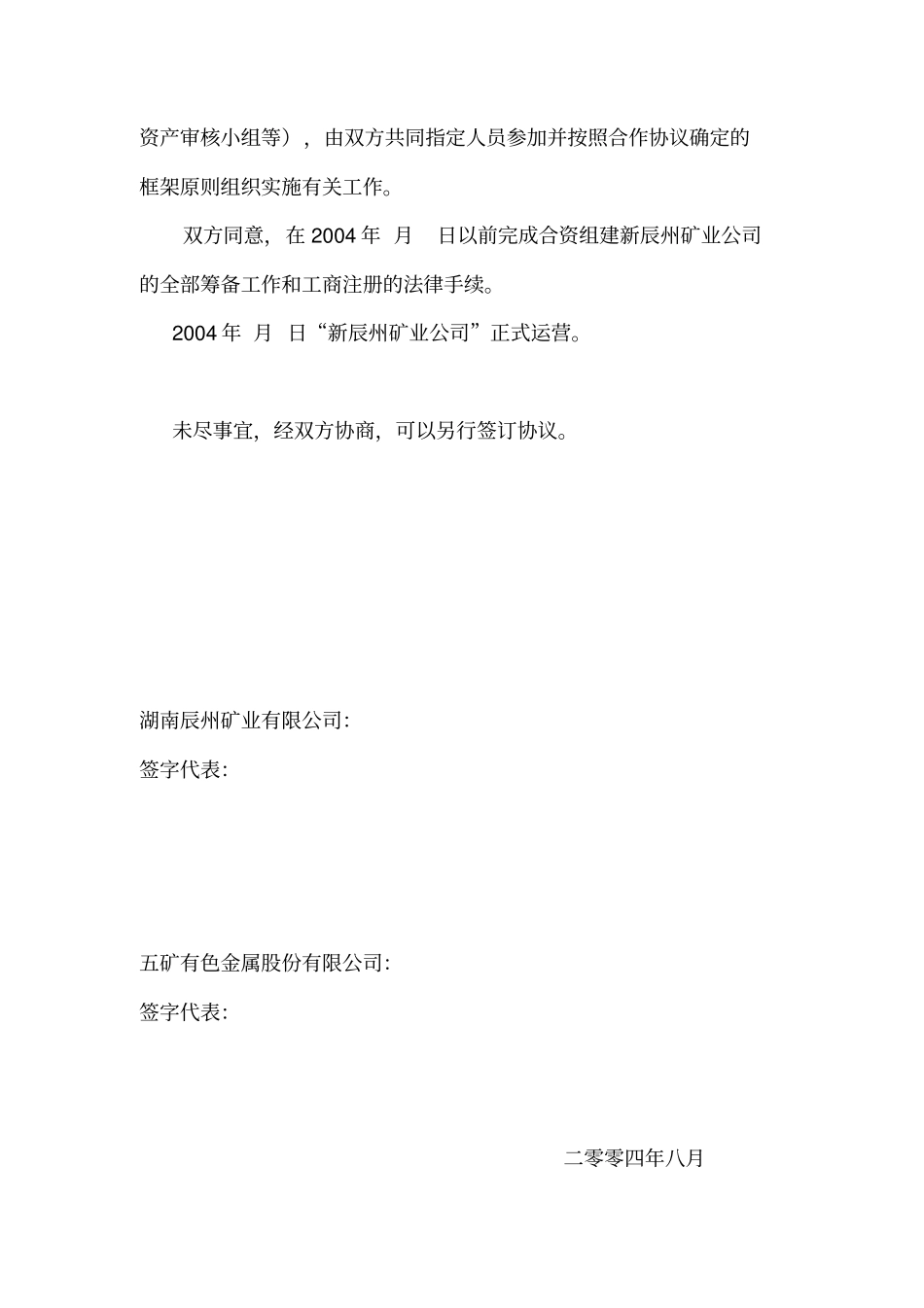 资产审核小组等），由双方共同指定人员参加并按照合作协议确定的框架原则组织实施有关工作。

双方同意，在 2004 年 月 日以前完成合资组建新辰州矿业公司的全部筹备工作和工商注册的法律手续。

2004 年 月 日“新辰州矿业公司”正式运营。

未尽事宜，经双方协商，可以另行签订协议。

湖南辰州矿业有限公司:

签字代表:

五矿有色金属股份有限公司:

签字代表:

二零零四年八月